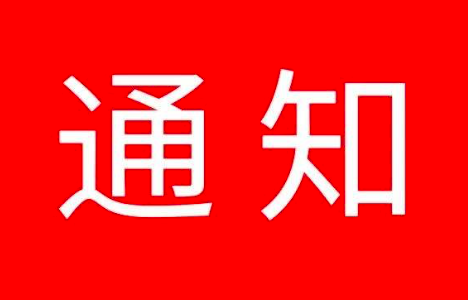 通知